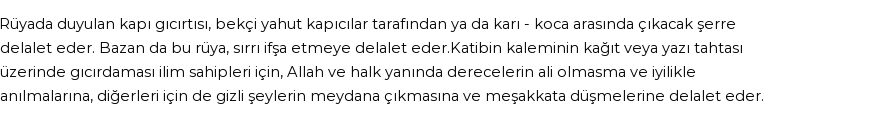 Rüyada duyulan kapı gıcırtısı, bekçi yahut kapıcılar tarafından ya da karı - koca arasında çıkacak şerre delalet eder. Bazan da bu rüya, sırrı ifşa etmeye delalet eder.Katibin kaleminin kağıt veya yazı tahtası üzerinde gıcırdaması ilim sahipleri için, Allah ve halk yanında derecelerin ali olmasma ve iyilikle anılmalarına, diğerleri için de gizli şeylerin meydana çıkmasına ve meşakkata düşmelerine delalet eder.